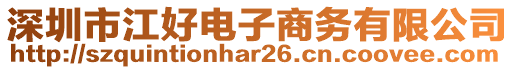 深圳市江好电子商务有限公司
http://szquintionhar26.cn.coovee.com